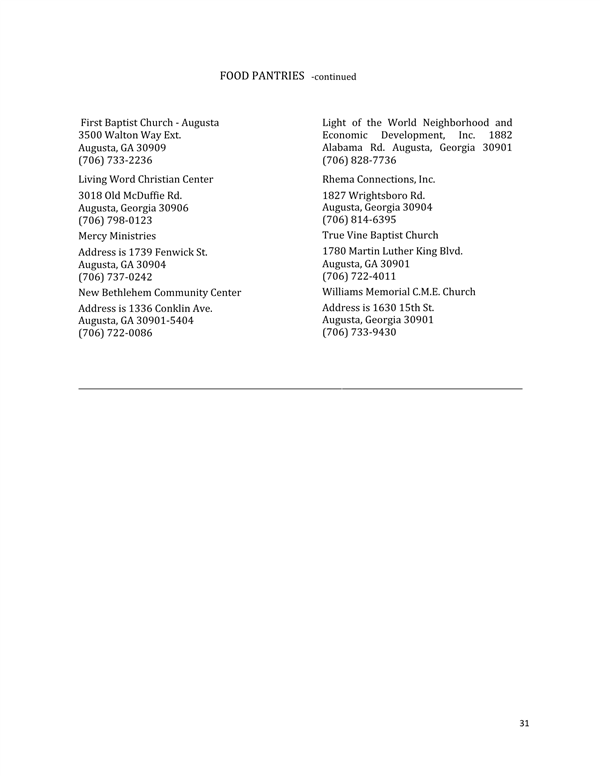 FOOD PANTRIES -continued

First Baptist Church - Augusta
3500 Walton Way Ext.
Augusta, GA 30909
(706) 733-2236

Living Word Christian Center

3018 Old McDuffie Rd.
Augusta, Georgia 30906
(706) 798-0123

Mercy Ministries

Address is 1739 Fenwick St.
Augusta, GA 30904
(706) 737-0242

New Bethlehem Community Center

Address is 1336 Conklin Ave.
Augusta, GA 30901-5404
(706) 722-0086

Light of the World Neighborhood and Economic Development, Inc. 1882 Alabama Rd. Augusta, Georgia 30901
(706) 828-7736

Rhema Connections, Inc.

1827 Wrightsboro Rd.
Augusta, Georgia 30904
(706) 814-6395

True Vine Baptist Church

1780 Martin Luther King Blvd.
Augusta, GA 30901
(706) 722-4011

Williams Memorial C.M.E. Church

Address is 1630 15th St.
Augusta, Georgia 30901
(706) 733-9430

31